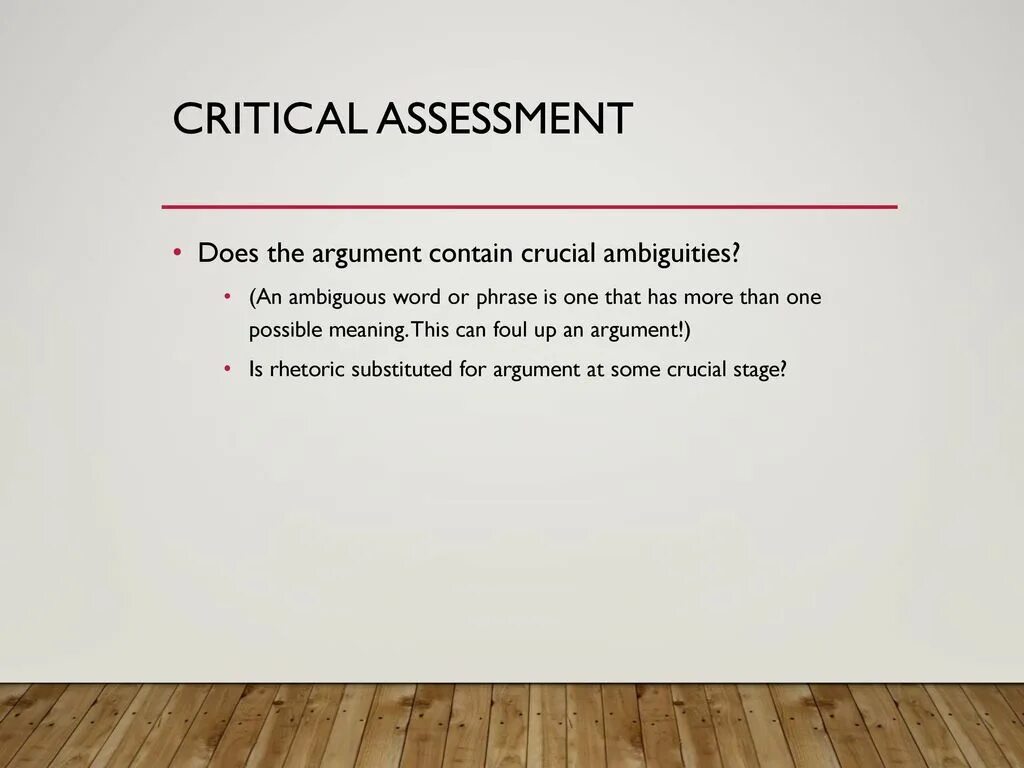 CRITICAL ASSESSMENT

• Does the argument contain crucial ambiguities?

• (An ambiguous word or phrase is one that has more than one possible meaning. This can foul up an argument!)

• Is rhetoric substituted for argument at some crucial stage?